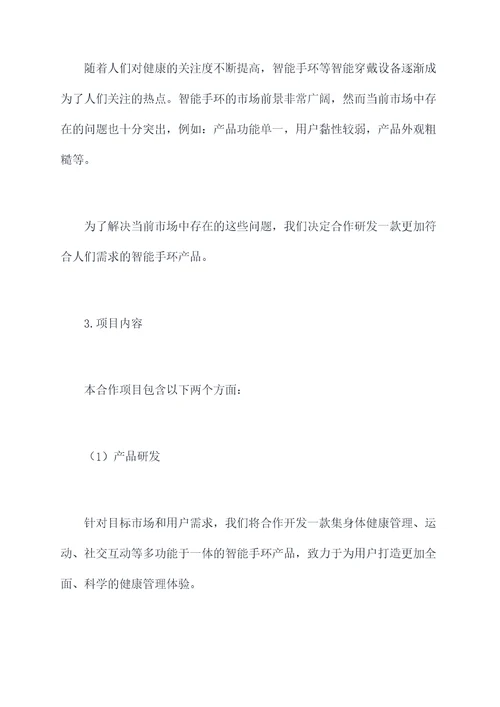 随着人们对健康的关注度不断提高，智能手环等智能穿戴设备逐渐成为了人们关注的热点。智能手环的市场前景非常广阔，然而当前市场中存在的问题也十分突出，例如：产品功能单一，用户黏性较弱，产品外观粗糙等。

为了解决当前市场中存在的这些问题，我们决定合作研发一款更加符合人们需求的智能手环产品。

3.项目内容

本合作项目包含以下两个方面：

（1）产品研发

针对目标市场和用户需求，我们将合作开发一款集身体健康管理、运动、社交互动等多功能于一体的智能手环产品，致力于为用户打造更加全面、科学的健康管理体验。